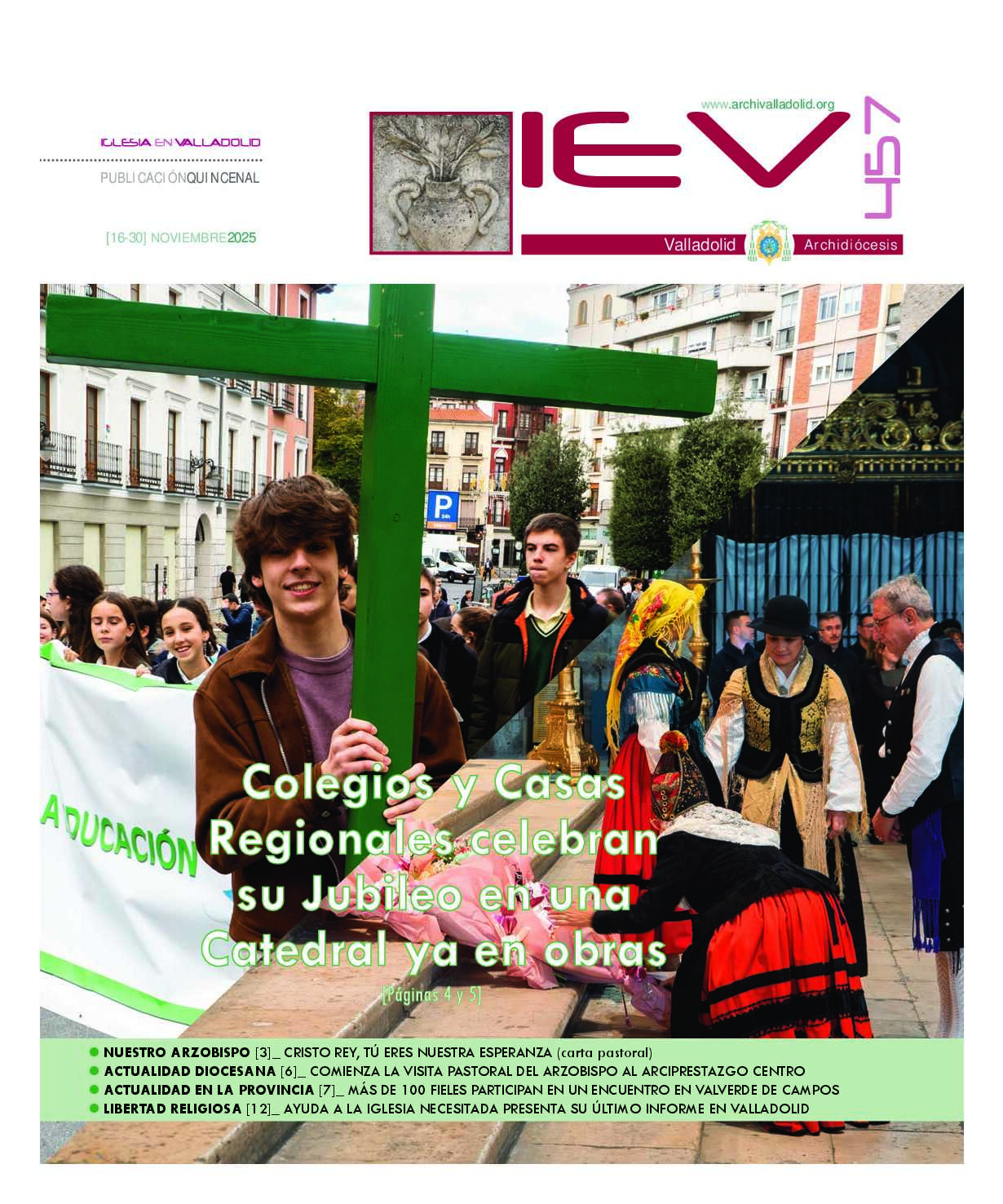 IGLESIA EN VALLADOLID

PUBLICACIÓN QUINCENAL

[16-30] NOVIEMBRE 2025

www.archivalladolid.org

IEV

457

Valladolid Archidiócesis

A DUCACIÓN

Colegios y Casas Regionales celebran su Jubileo en una Catedral ya en obras

[Páginas 4 y 5]

• NUESTRO ARZOBISPO [3]_ CRISTO REY, TÚ ERES NUESTRA ESPERANZA (carta pastoral)
• ACTUALIDAD DIOCESANA [6]_ COMIENZA LA VISITA PASTORAL DEL ARZOBISPO AL ARCIPRESTAZGO CENTRO
• ACTUALIDAD EN LA PROVINCIA [7]_ MÁS DE 100 FIELES PARTICIPAN EN UN ENCUENTRO EN VALVERDE DE CAMPOS
• LIBERTAD RELIGIOSA [12]_ AYUDA A LA IGLESIA NECESITADA PRESENTA SU ÚLTIMO INFORME EN VALLADOLID